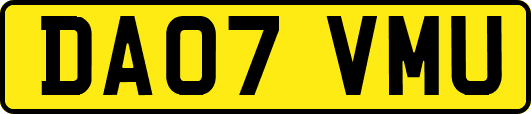 DA07 VMU